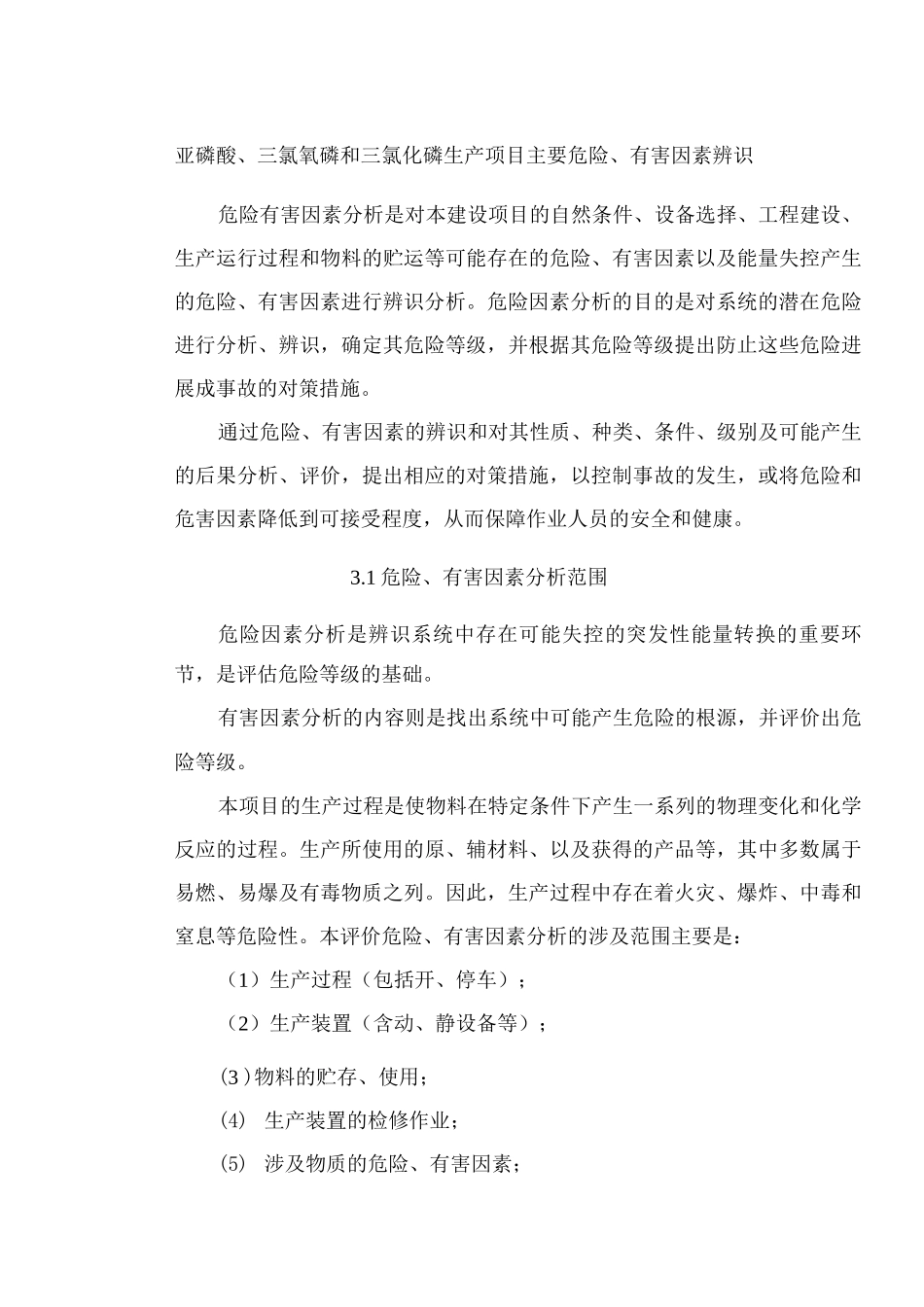 亚磷酸、三氯氧磷和三氯化磷生产项目主要危险、有害因素辨识

危险有害因素分析是对本建设项目的自然条件、设备选择、工程建设、生产运行过程和物料的贮运等可能存在的危险、有害因素以及能量失控产生的危险、有害因素进行辨识分析。危险因素分析的目的是对系统的潜在危险进行分析、辨识，确定其危险等级，并根据其危险等级提出防止这些危险进展成事故的对策措施。

通过危险、有害因素的辨识和对其性质、种类、条件、级别及可能产生的后果分析、评价，提出相应的对策措施，以控制事故的发生，或将危险和危害因素降低到可接受程度，从而保障作业人员的安全和健康。

3.1 危险、有害因素分析范围

危险因素分析是辨识系统中存在可能失控的突发性能量转换的重要环节，是评估危险等级的基础。

有害因素分析的内容则是找出系统中可能产生危险的根源，并评价出危险等级。

本项目的生产过程是使物料在特定条件下产生一系列的物理变化和化学反应的过程。生产所使用的原、辅材料、以及获得的产品等，其中多数属于易燃、易爆及有毒物质之列。因此，生产过程中存在着火灾、爆炸、中毒和窒息等危险性。本评价危险、有害因素分析的涉及范围主要是：

（1）生产过程（包括开、停车）；

（2）生产装置（含动、静设备等）；

(3)物料的贮存、使用；

(4) 生产装置的检修作业；

(5) 涉及物质的危险、有害因素；